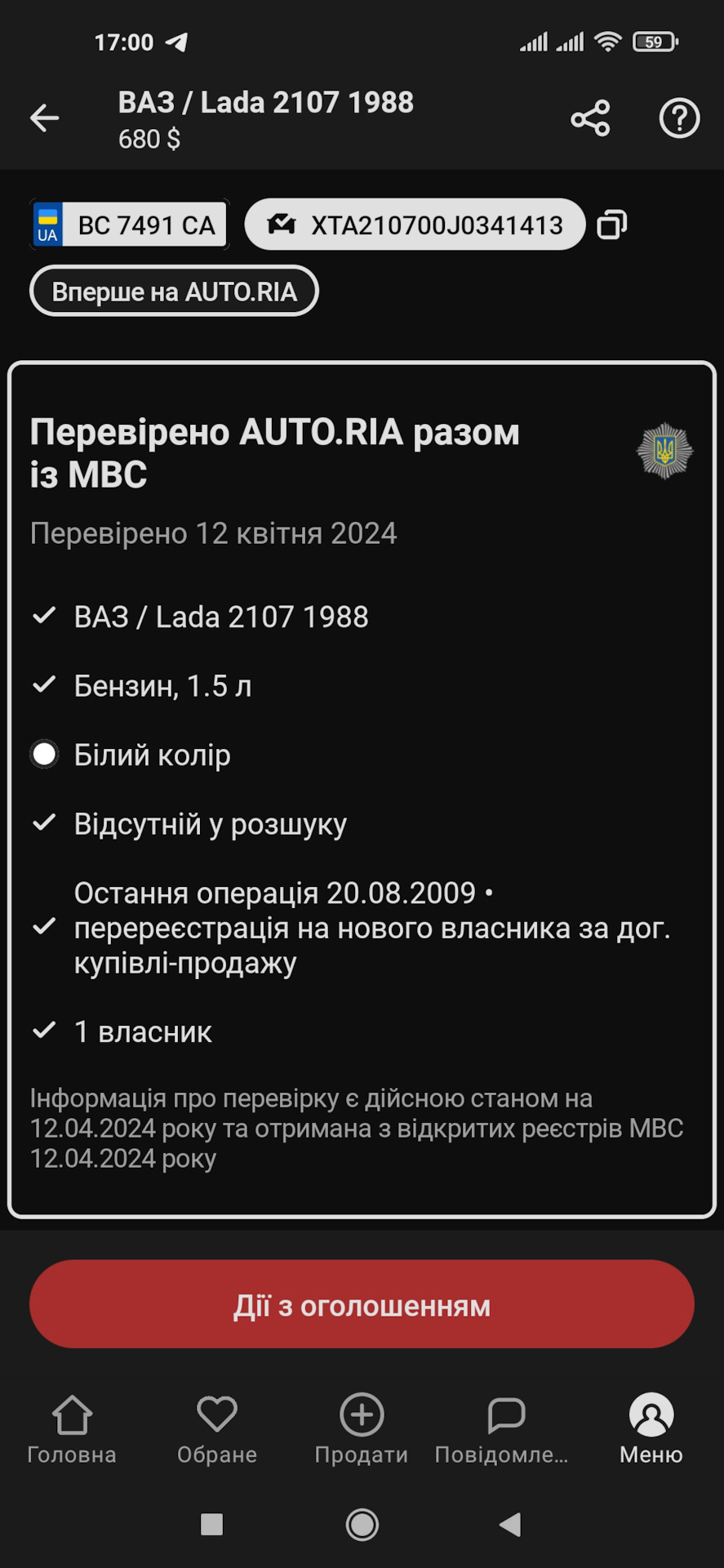 17:00

59

ВАЗ / Lada 2107 1988
680 $

UA BC 7491 CA

XTA210700J0341413

Вперше на AUTO.RIA

Перевірено AUTO.RIA разом із МВС

Перевірено 12 квітня 2024

ВАЗ / Lada 2107 1988

Бензин, 1.5 л

Білий колір

Відсутній у розшуку

Остання операція 20.08.2009 • перереєстрація на нового власника за дог. купівлі-продажу

1 власник

Інформація про перевірку є дійсною станом на 12.04.2024 року та отримана з відкритих реєстрів МВС 12.04.2024 року

Дії з оголошенням

Головна
Обране
Продати
Повідомле...
Меню